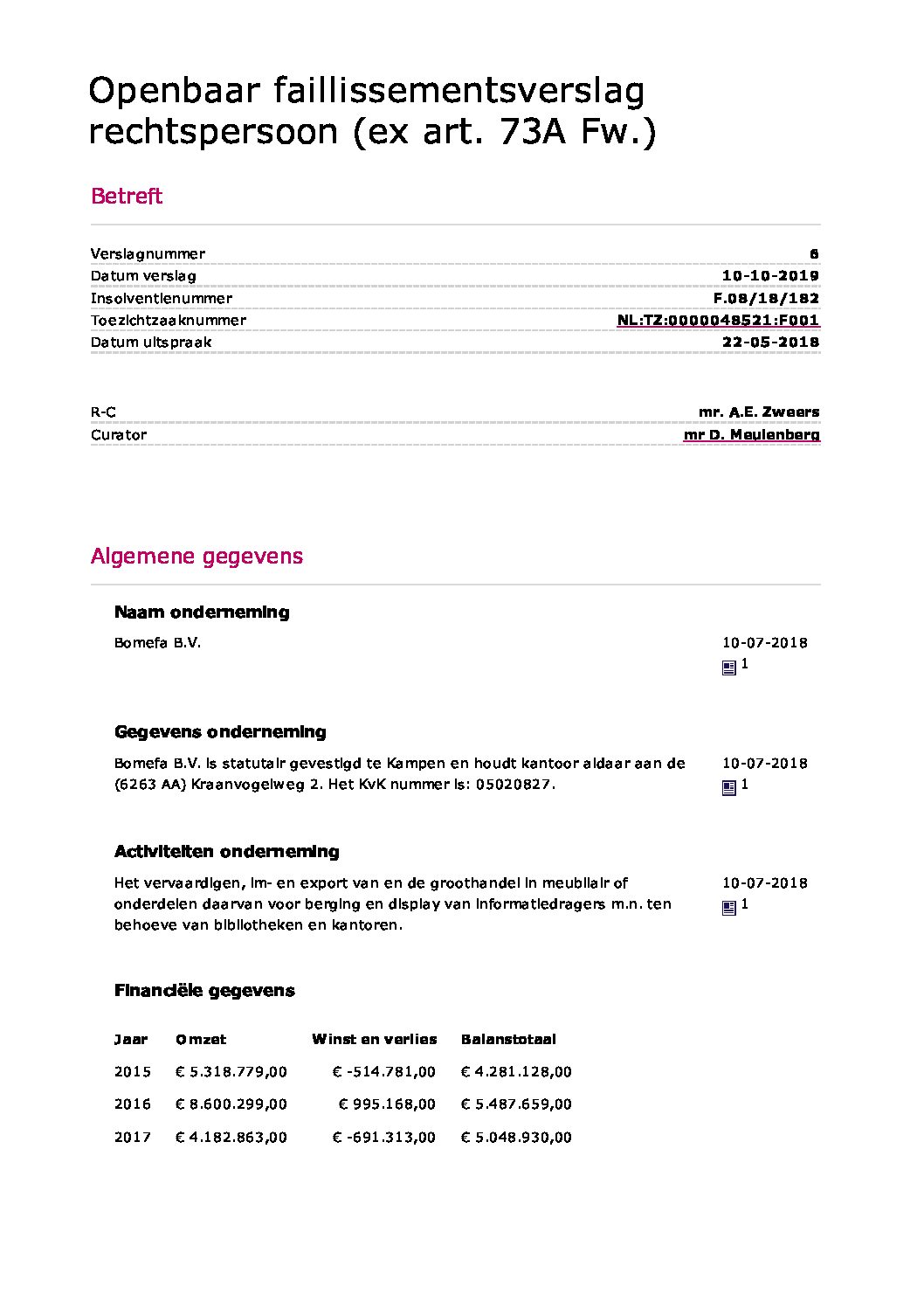 Openbaar faillissementsverslag rechtspersoon (ex art. 73A Fw.)

Betreft

| | |
|---|---|
| Verslagnummer | 6 |
| Datum verslag | 10-10-2019 |
| Insolventienummer | F.08/18/182 |
| Toezichtzaaknummer | NL:TZ:0000048521:F001 |
| Datum uitspraak | 22-05-2018 |

| | |
|---|---|
| R-C | mr. A.E. Zweers |
| Curator | mr D. Meulenberg |

Algemene gegevens

Naam onderneming

Bomefa B.V.

10-07-2018
1

Gegevens onderneming

Bomefa B.V. is statutair gevestigd te Kampen en houdt kantoor aldaar aan de (6263 AA) Kraanvogelweg 2. Het KvK nummer is: 05020827.

10-07-2018
1

Activiteiten onderneming

Het vervaardigen, im- en export van en de groothandel in meubilair of onderdelen daarvan voor berging en display van informatiedragers m.n. ten behoeve van bibliotheken en kantoren.

10-07-2018
1

Financiële gegevens

| Jaar | Omzet | Winst en verlies | Balanstotaal |
|---|---|---|---|
| 2015 | € 5.318.779,00 | € -514.781,00 | € 4.281.128,00 |
| 2016 | € 8.600.299,00 | € 995.168,00 | € 5.487.659,00 |
| 2017 | € 4.182.863,00 | € -691.313,00 | € 5.048.930,00 |